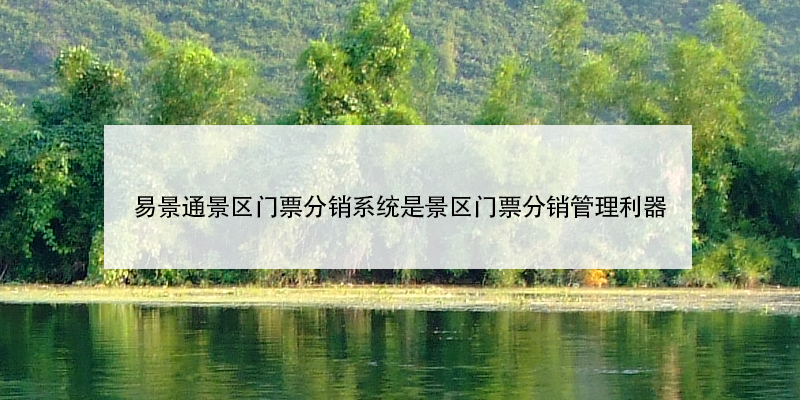 易景通景区门票分销系统是景区门票分销管理利器